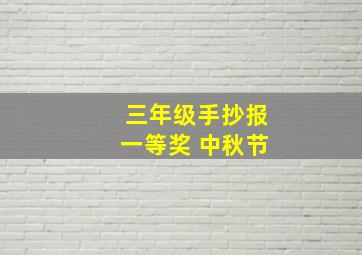 三年级手抄报
一等奖 中秋节